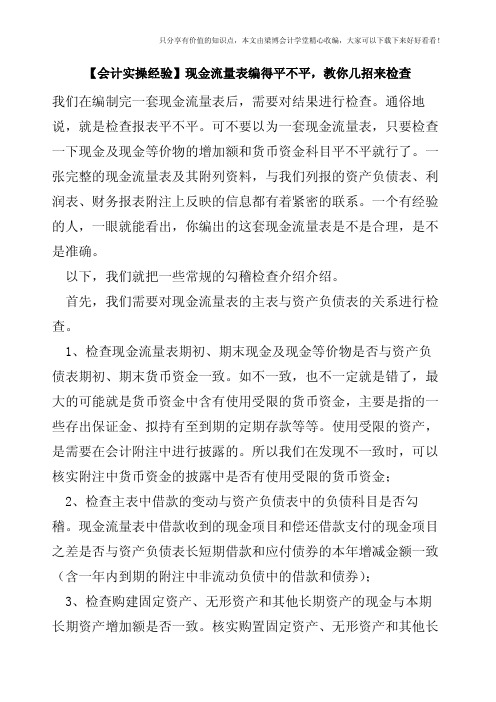 只分享有价值的知识点，本文由梁博会计学堂精心收编，大家可以下载下来好好看看！

【会计实操经验】现金流量表编得平不平，教你几招来检查

我们在编制完一套现金流量表后，需要对结果进行检查。通俗地说，就是检查报表平不平。可不要以为一套现金流量表，只要检查一下现金及现金等价物的增加额和货币资金科目平不平就行了。一张完整的现金流量表及其附列资料，与我们列报的资产负债表、利润表、财务报表附注上反映的信息都有着紧密的联系。一个有经验的人，一眼就能看出，你编出的这套现金流量表是不是合理，是不是准确。

以下，我们就把一些常规的勾稽检查介绍介绍。

首先，我们需要对现金流量表的主表与资产负债表的关系进行检查。

1、检查现金流量表期初、期末现金及现金等价物是否与资产负债表期初、期末货币资金一致。如不一致，也不一定就是错了，最大的可能就是货币资金中含有使用受限的货币资金，主要是指的一些存出保证金、拟持有至到期的定期存款等等。使用受限的资产，是需要在会计附注中进行披露的。所以我们在发现不一致时，可以核实附注中货币资金的披露中是否有使用受限的货币资金；

2、检查主表中借款的变动与资产负债表中的负债科目是否勾稽。现金流量表中借款收到的现金项目和偿还借款支付的现金项目之差是否与资产负债表长短期借款和应付债券的本年增减金额一致（含一年内到期的附注中非流动负债中的借款和债券）；

3、检查购建固定资产、无形资产和其他长期资产的现金与本期长期资产增加额是否一致。核实购置固定资产、无形资产和其他长